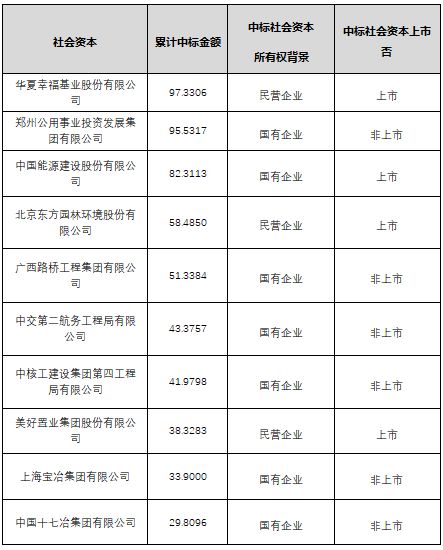 | 社会资本 | 累计中标金额 | 中标社会资本所有权背景 | 中标社会资本上市否 |
|---|---|---|---|
| 华夏幸福基业股份有限公司 | 97.3306 | 民营企业 | 上市 |
| 郑州公用事业投资发展集团有限公司 | 95.5317 | 国有企业 | 非上市 |
| 中国能源建设股份有限公司 | 82.3113 | 国有企业 | 上市 |
| 北京东方园林环境股份有限公司 | 58.4850 | 民营企业 | 上市 |
| 广西路桥工程集团有限公司 | 51.3384 | 国有企业 | 非上市 |
| 中交第二航务工程局有限公司 | 43.3757 | 国有企业 | 非上市 |
| 中核工建设集团第四工程局有限公司 | 41.9798 | 国有企业 | 非上市 |
| 美好置业集团股份有限公司 | 38.3283 | 民营企业 | 上市 |
| 上海宝冶集团有限公司 | 33.9000 | 国有企业 | 非上市 |
| 中国十七冶集团有限公司 | 29.8096 | 国有企业 | 非上市 |